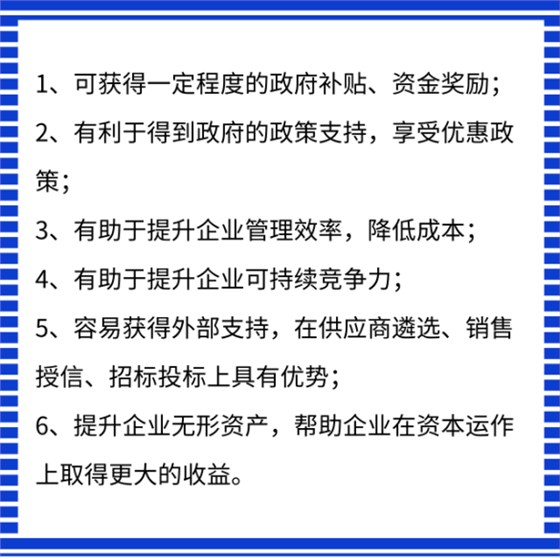 1、可获得一定程度的政府补贴、资金奖励；

2、有利于得到政府的政策支持，享受优惠政策；

3、有助于提升企业管理效率，降低成本；

4、有助于提升企业可持续竞争力；

5、容易获得外部支持，在供应商遴选、销售授信、招标投标上具有优势；

6、提升企业无形资产，帮助企业在资本运作上取得更大的收益。